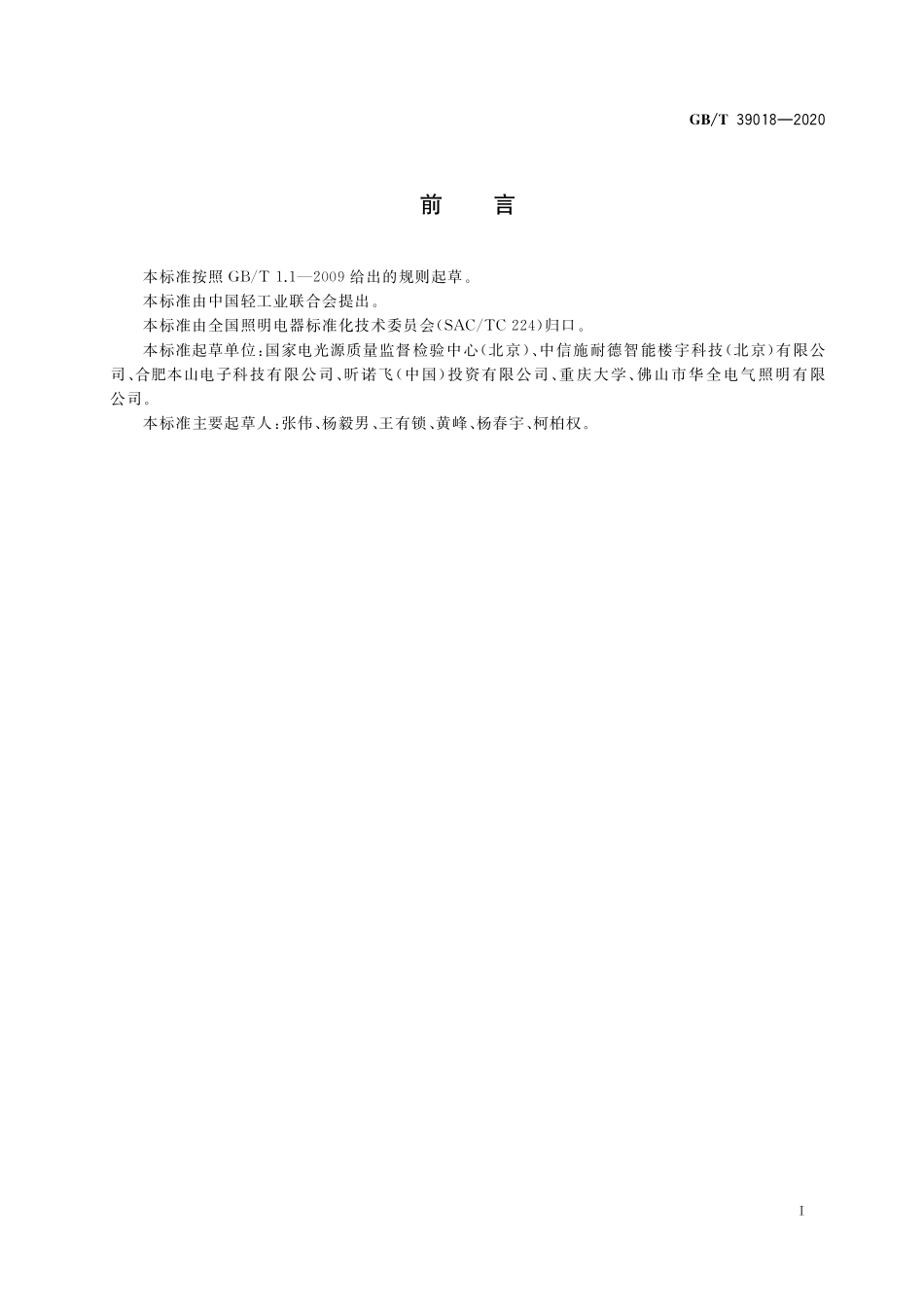 GB/T 39018—2020

前　言

本标准按照 GB/T 1.1—2009 给出的规则起草。

本标准由中国轻工业联合会提出。

本标准由全国照明电器标准化技术委员会(SAC/TC 224)归口。

本标准起草单位:国家电光源质量监督检验中心(北京)、中信施耐德智能楼宇科技(北京)有限公司、合肥本山电子科技有限公司、昕诺飞(中国)投资有限公司、重庆大学、佛山市华全电气照明有限公司。

本标准主要起草人:张伟、杨毅男、王有锁、黄峰、杨春宇、柯柏权。

I